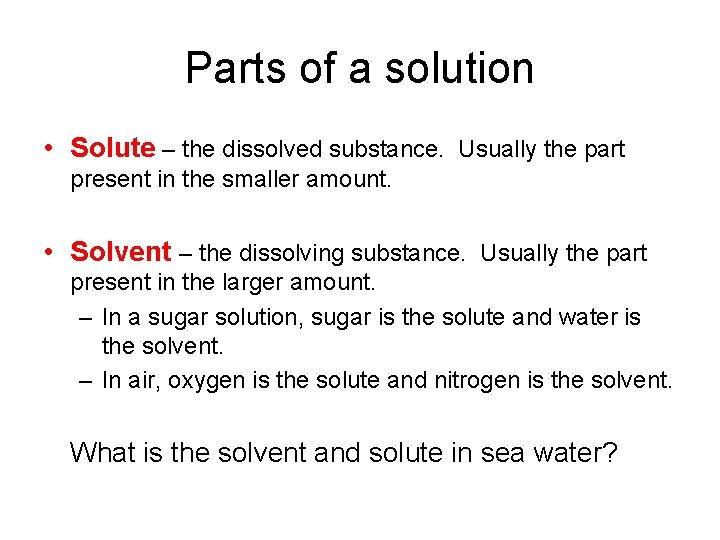 Parts of a solution

• Solute – the dissolved substance. Usually the part present in the smaller amount.

• Solvent – the dissolving substance. Usually the part present in the larger amount.
– In a sugar solution, sugar is the solute and water is the solvent.
– In air, oxygen is the solute and nitrogen is the solvent.

What is the solvent and solute in sea water?